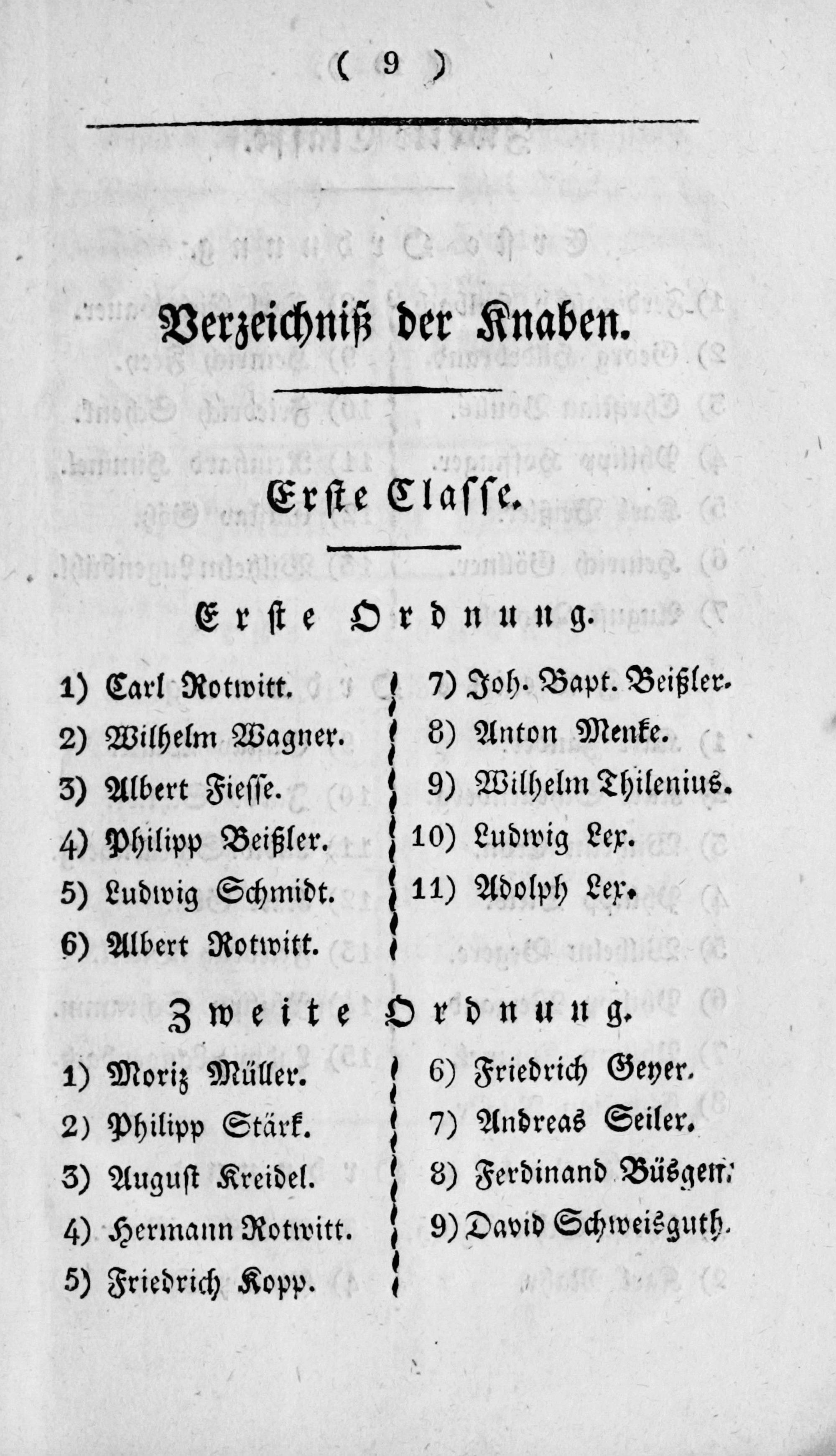 ( 9 )

Verzeichniß der Knaben.

Erste Classe.

Erste Ordnung.

1) Carl Rotwitt.
2) Wilhelm Wagner.
3) Albert Fiesse.
4) Philipp Beißler.
5) Ludwig Schmidt.
6) Albert Rotwitt.

7) Joh. Bapt. Beißler.
8) Anton Menke.
9) Wilhelm Thilenius.
10) Ludwig Lex.
11) Adolph Lex.

Zweite Ordnung.

1) Moriz Müller.
2) Philipp Stärk.
3) August Kreidel.
4) Hermann Rotwitt.
5) Friedrich Kopp.

6) Friedrich Geyer.
7) Andreas Seiler.
8) Ferdinand Büsgen.
9) David Schweisguth.